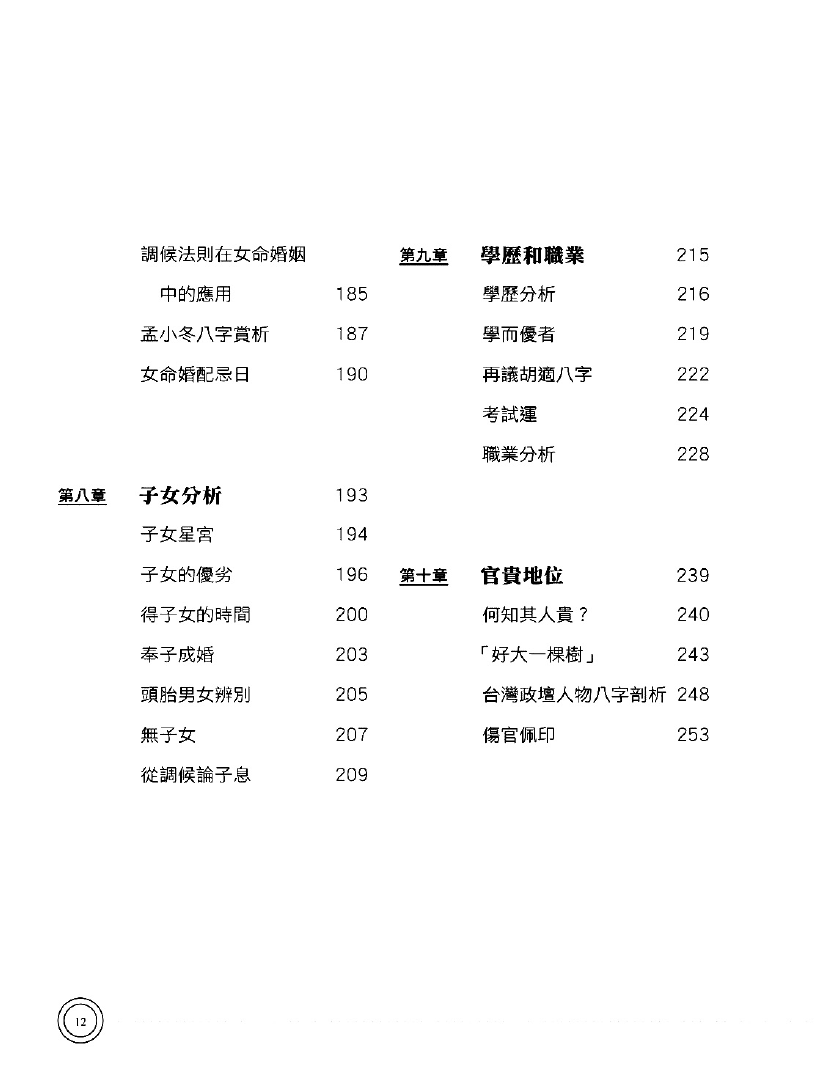 調候法則在女命婚姻中的應用 185
孟小冬八字賞析 187
女命婚配忌日 190

第八章 子女分析 193
子女星宮 194
子女的優劣 196
得子女的時間 200
奉子成婚 203
頭胎男女辨別 205
無子女 207
從調候論子息 209

第九章 學歷和職業 215
學歷分析 216
學而優者 219
再議胡適八字 222
考試運 224
職業分析 228

第十章 官貴地位 239
何知其人貴？ 240
「好大一棵樹」 243
台灣政壇人物八字剖析 248
傷官佩印 253

12